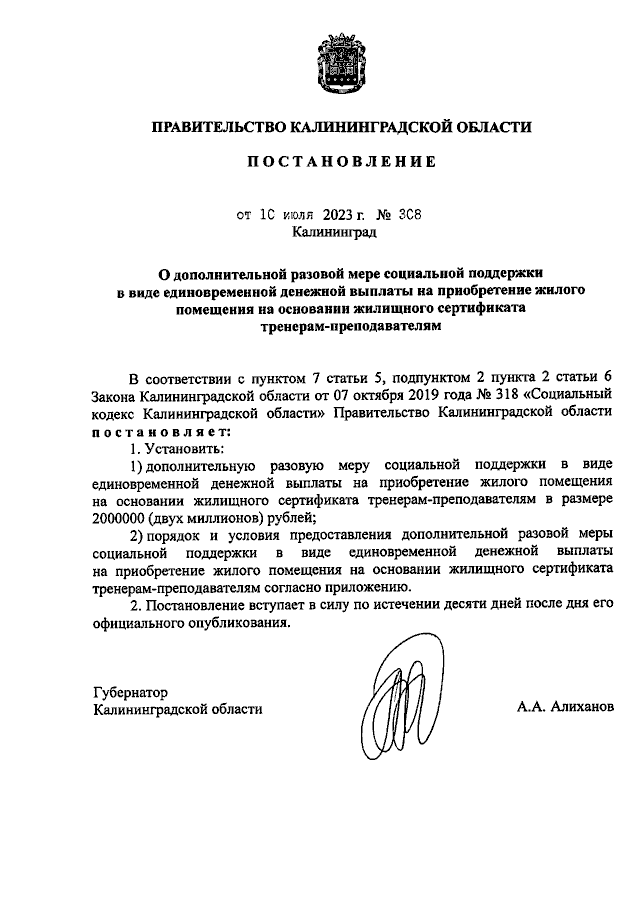 ПРАВИТЕЛЬСТВО КАЛИНИНГРАДСКОЙ ОБЛАСТИ

ПОСТАНОВЛЕНИЕ

от 10 июля 2023 г. № 308
Калининград

О дополнительной разовой мере социальной поддержки в виде единовременной денежной выплаты на приобретение жилого помещения на основании жилищного сертификата тренерам-преподавателям

В соответствии с пунктом 7 статьи 5, подпунктом 2 пункта 2 статьи 6 Закона Калининградской области от 07 октября 2019 года № 318 «Социальный кодекс Калининградской области» Правительство Калининградской области постановляет:

1. Установить:

1) дополнительную разовую меру социальной поддержки в виде единовременной денежной выплаты на приобретение жилого помещения на основании жилищного сертификата тренерам-преподавателям в размере 2000000 (двух миллионов) рублей;

2) порядок и условия предоставления дополнительной разовой меры социальной поддержки в виде единовременной денежной выплаты на приобретение жилого помещения на основании жилищного сертификата тренерам-преподавателям согласно приложению.

2. Постановление вступает в силу по истечении десяти дней после дня его официального опубликования.

Губернатор
Калининградской области

А.А. Алиханов